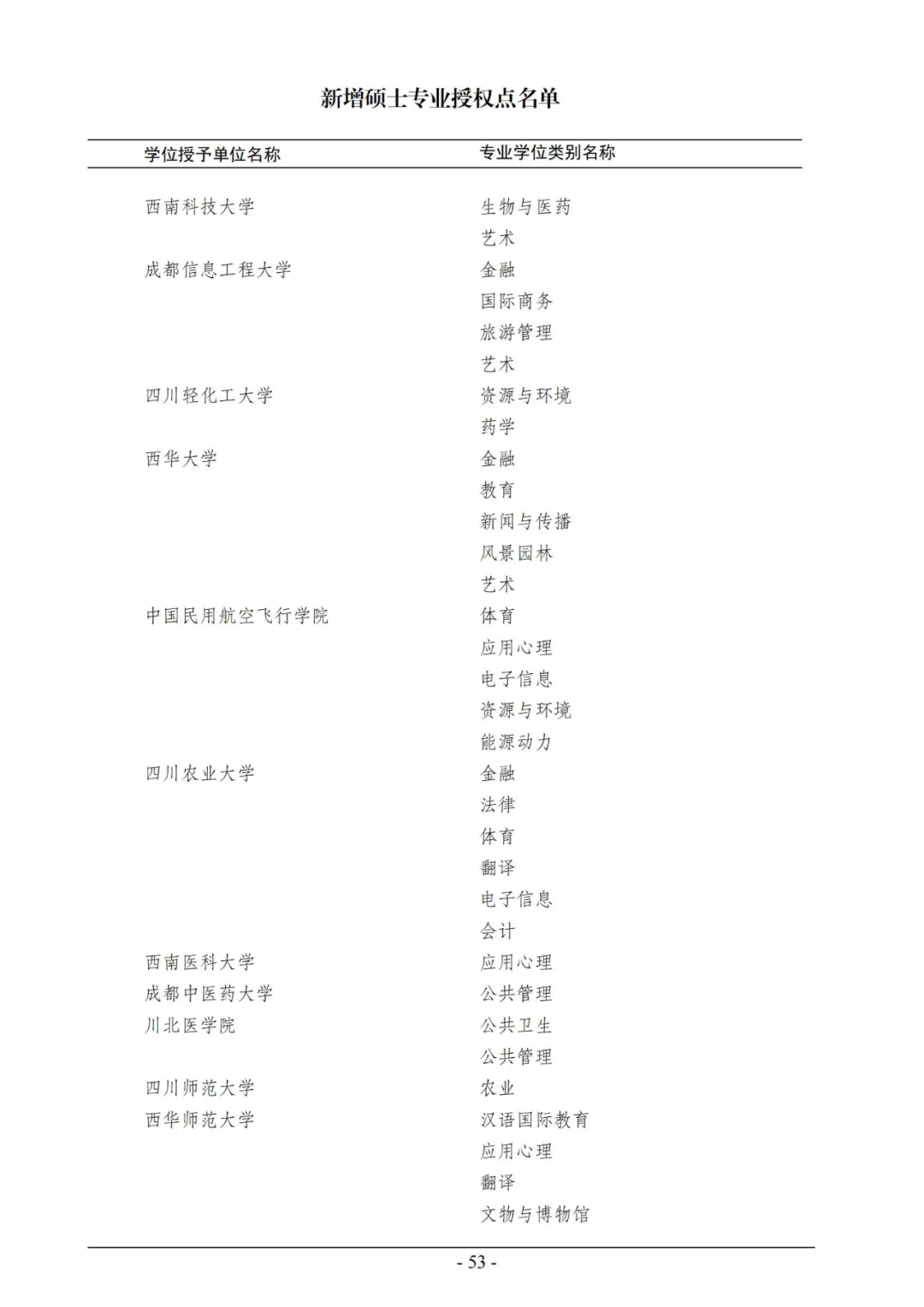 新增硕士专业授权点名单

| 学位授予单位名称 | 专业学位类别名称 |
|---|---|
| 西南科技大学 | 生物与医药 |
| | 艺术 |
| 成都信息工程大学 | 金融 |
| | 国际商务 |
| | 旅游管理 |
| | 艺术 |
| 四川轻化工大学 | 资源与环境 |
| | 药学 |
| 西华大学 | 金融 |
| | 教育 |
| | 新闻与传播 |
| | 风景园林 |
| | 艺术 |
| 中国民用航空飞行学院 | 体育 |
| | 应用心理 |
| | 电子信息 |
| | 资源与环境 |
| | 能源动力 |
| 四川农业大学 | 金融 |
| | 法律 |
| | 体育 |
| | 翻译 |
| | 电子信息 |
| | 会计 |
| 西南医科大学 | 应用心理 |
| 成都中医药大学 | 公共管理 |
| 川北医学院 | 公共卫生 |
| | 公共管理 |
| 四川师范大学 | 农业 |
| 西华师范大学 | 汉语国际教育 |
| | 应用心理 |
| | 翻译 |
| | 文物与博物馆 |

- 53 -